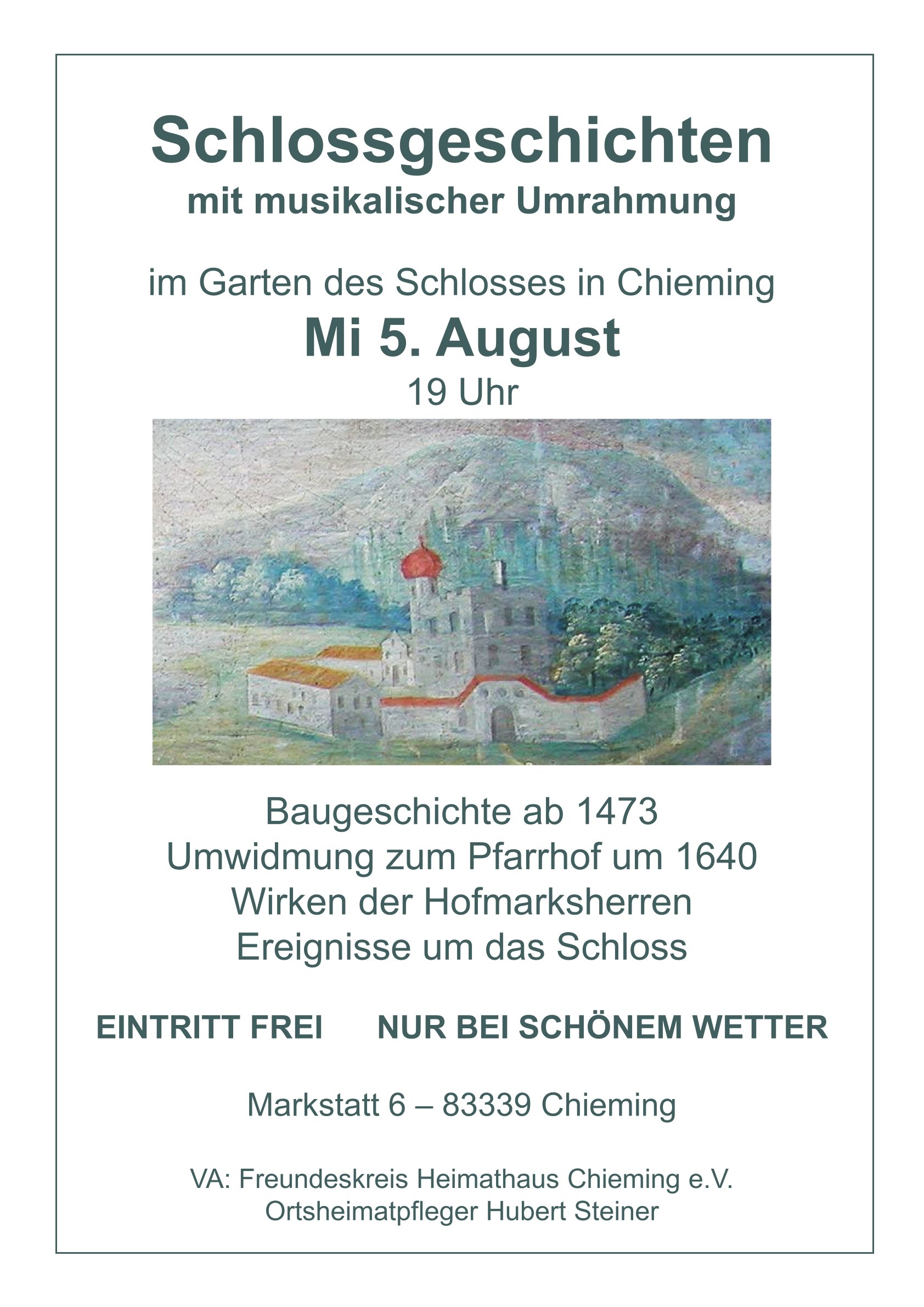 Schlossgeschichten
mit musikalischer Umrahmung

im Garten des Schlosses in Chieming
Mi 5. August
19 Uhr

Baugeschichte ab 1473
Umwidmung zum Pfarrhof um 1640
Wirken der Hofmarksherren
Ereignisse um das Schloss

EINTRITT FREI NUR BEI SCHÖNEM WETTER

Markstatt 6 – 83339 Chieming

VA: Freundeskreis Heimathaus Chieming e.V.
Ortsheimatpfleger Hubert Steiner